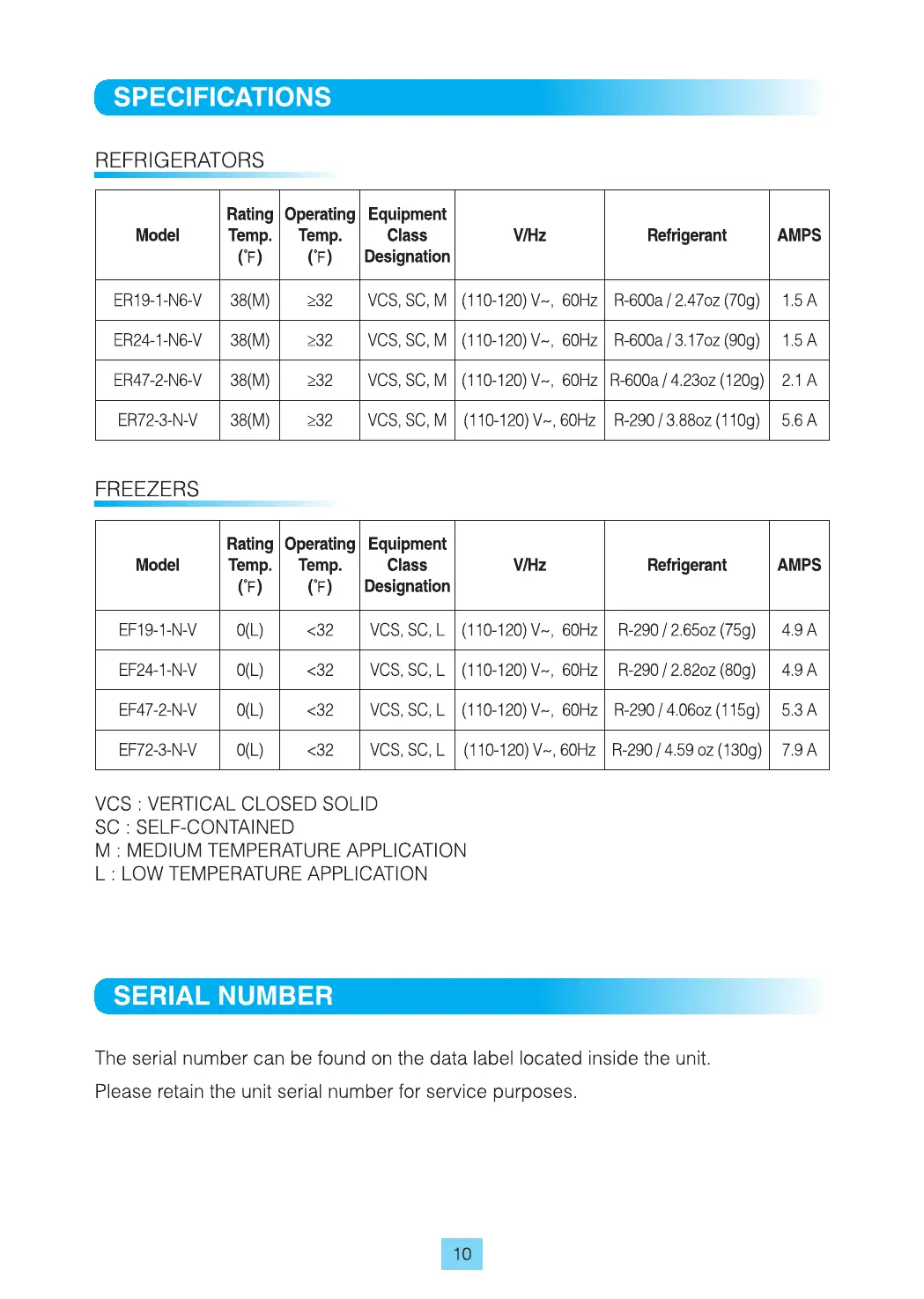 SPECIFICATIONS

REFRIGERATORS

| Model | Rating Temp. (°F) | Operating Temp. (°F) | Equipment Class Designation | V/Hz | Refrigerant | AMPS |
|---|---|---|---|---|---|---|
| ER19-1-N6-V | 38(M) | ≥32 | VCS, SC, M | (110-120) V~, 60Hz | R-600a / 2.47oz (70g) | 1.5 A |
| ER24-1-N6-V | 38(M) | ≥32 | VCS, SC, M | (110-120) V~, 60Hz | R-600a / 3.17oz (90g) | 1.5 A |
| ER47-2-N6-V | 38(M) | ≥32 | VCS, SC, M | (110-120) V~, 60Hz | R-600a / 4.23oz (120g) | 2.1 A |
| ER72-3-N-V | 38(M) | ≥32 | VCS, SC, M | (110-120) V~, 60Hz | R-290 / 3.88oz (110g) | 5.6 A |

FREEZERS

| Model | Rating Temp. (°F) | Operating Temp. (°F) | Equipment Class Designation | V/Hz | Refrigerant | AMPS |
|---|---|---|---|---|---|---|
| EF19-1-N-V | 0(L) | <32 | VCS, SC, L | (110-120) V~, 60Hz | R-290 / 2.65oz (75g) | 4.9 A |
| EF24-1-N-V | 0(L) | <32 | VCS, SC, L | (110-120) V~, 60Hz | R-290 / 2.82oz (80g) | 4.9 A |
| EF47-2-N-V | 0(L) | <32 | VCS, SC, L | (110-120) V~, 60Hz | R-290 / 4.06oz (115g) | 5.3 A |
| EF72-3-N-V | 0(L) | <32 | VCS, SC, L | (110-120) V~, 60Hz | R-290 / 4.59 oz (130g) | 7.9 A |

VCS : VERTICAL CLOSED SOLID
SC : SELF-CONTAINED
M : MEDIUM TEMPERATURE APPLICATION
L : LOW TEMPERATURE APPLICATION

SERIAL NUMBER

The serial number can be found on the data label located inside the unit.

Please retain the unit serial number for service purposes.

10